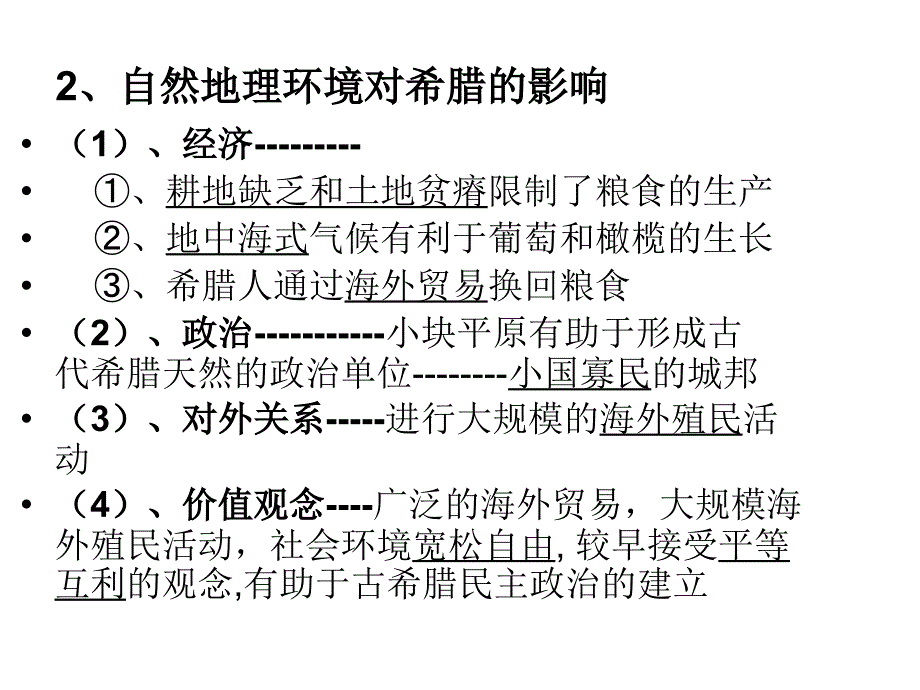 2、自然地理环境对希腊的影响

• （1）、经济---------

• ①、耕地缺乏和土地贫瘠限制了粮食的生产

• ②、地中海式气候有利于葡萄和橄榄的生长

• ③、希腊人通过海外贸易换回粮食

• （2）、政治-----------小块平原有助于形成古代希腊天然的政治单位--------小国寡民的城邦

• （3）、对外关系-----进行大规模的海外殖民活动

• （4）、价值观念----广泛的海外贸易，大规模海外殖民活动，社会环境宽松自由, 较早接受平等互利的观念,有助于古希腊民主政治的建立